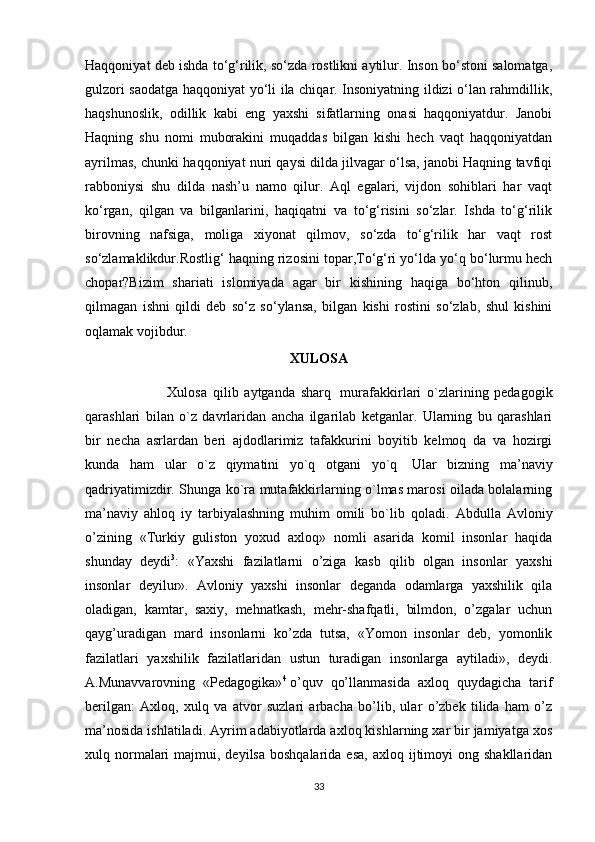 Haqqoniyat deb ishda to‘g‘rilik, so‘zda rostlikni aytilur. Inson bo‘stoni salomatga, gulzori saodatga haqqoniyat yo‘li ila chiqar. Insoniyatning ildizi o‘lan rahmdillik, haqshunoslik, odillik kabi eng yaxshi sifatlarning onasi haqqoniyatdur. Janobi Haqning shu nomi muborakini muqaddas bilgan kishi hech vaqt haqqoniyatdan ayrilmas, chunki haqqoniyat nuri qaysi dilda jilvagar o‘lsa, janobi Haqning tavfiqi rabboniysi shu dilda nash’u namo qilur. Aql egalari, vijdon sohiblari har vaqt ko‘rgan, qilgan va bilganlarini, haqiqatni va to‘g‘risini so‘zlar. Ishda to‘g‘rilik birovning nafsiga, moliga xiyonat qilmov, so‘zda to‘g‘rilik har vaqt rost so‘zlamaklikdur.Rostlig‘ haqning rizosini topar,To‘g‘ri yo‘lda yo‘q bo‘lurmu hech chopar?Bizim shariati islomiyada agar bir kishining haqiga bo‘hton qilinub, qilmagan ishni qildi deb so‘z so‘ylansa, bilgan kishi rostini so‘zlab, shul kishini oqlamak vojibdur.

XULOSA

Xulosa qilib aytganda sharq murafakkirlari o`zlarining pedagogik qarashlari bilan o`z davrlaridan ancha ilgarilab ketganlar. Ularning bu qarashlari bir necha asrlardan beri ajdodlarimiz tafakkurini boyitib kelmoq da va hozirgi kunda ham ular o`z qiymatini yo`q otgani yo`q Ular bizning ma’naviy qadriyatimizdir. Shunga ko`ra mutafakkirlarning o`lmas marosi oilada bolalarning ma’naviy ahloq iy tarbiyalashning muhim omili bo`lib qoladi. Abdulla Avloniy o’zining «Turkiy guliston yoxud axloq» nomli asarida komil insonlar haqida shunday deydi$^3$: «Yaxshi fazilatlarni o’ziga kasb qilib olgan insonlar yaxshi insonlar deyilur». Avloniy yaxshi insonlar deganda odamlarga yaxshilik qila oladigan, kamtar, saxiy, mehnatkash, mehr-shafqatli, bilmdon, o’zgalar uchun qayg’uradigan mard insonlarni ko’zda tutsa, «Yomon insonlar deb, yomonlik fazilatlari yaxshilik fazilatlaridan ustun turadigan insonlarga aytiladi», deydi. A.Munavvarovning «Pedagogika»$^4$ o’quv qo’llanmasida axloq quydagicha tarif berilgan: Axloq, xulq va atvor suzlari arbacha bo’lib, ular o’zbek tilida ham o’z ma’nosida ishlatiladi. Ayrim adabiyotlarda axloq kishlarning xar bir jamiyatga xos xulq normalari majmui, deyilsa boshqalarida esa, axloq ijtimoyi ong shakllaridan

33